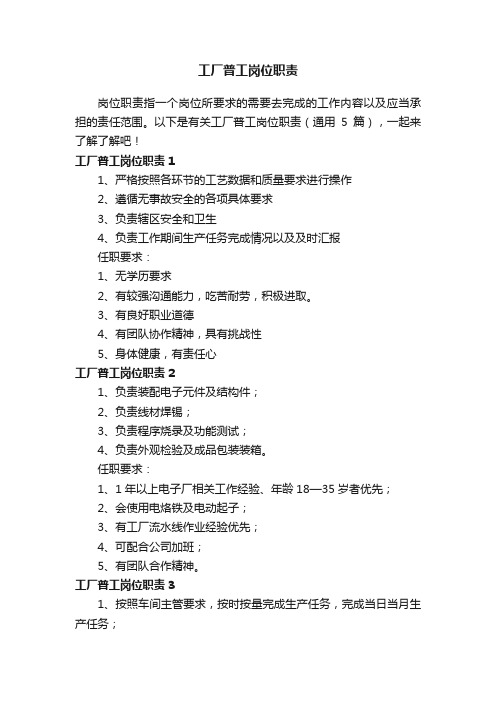 工厂普工岗位职责

岗位职责指一个岗位所要求的需要去完成的工作内容以及应当承担的责任范围。以下是有关工厂普工岗位职责（通用 5 篇），一起来了解了解吧！

工厂普工岗位职责 1

1、严格按照各环节的工艺数据和质量要求进行操作

2、遵循无事故安全的各项具体要求

3、负责辖区安全和卫生

4、负责工作期间生产任务完成情况以及及时汇报

任职要求：

1、无学历要求

2、有较强沟通能力，吃苦耐劳，积极进取。

3、有良好职业道德

4、有团队协作精神，具有挑战性

5、身体健康，有责任心

工厂普工岗位职责 2

1、负责装配电子元件及结构件；

2、负责线材焊锡；

3、负责程序烧录及功能测试；

4、负责外观检验及成品包装装箱。

任职要求：

1、1 年以上电子厂相关工作经验、年龄 18—35 岁者优先；

2、会使用电烙铁及电动起子；

3、有工厂流水线作业经验优先；

4、可配合公司加班；

5、有团队合作精神。

工厂普工岗位职责 3

1、按照车间主管要求，按时按量完成生产任务，完成当日当月生产任务；